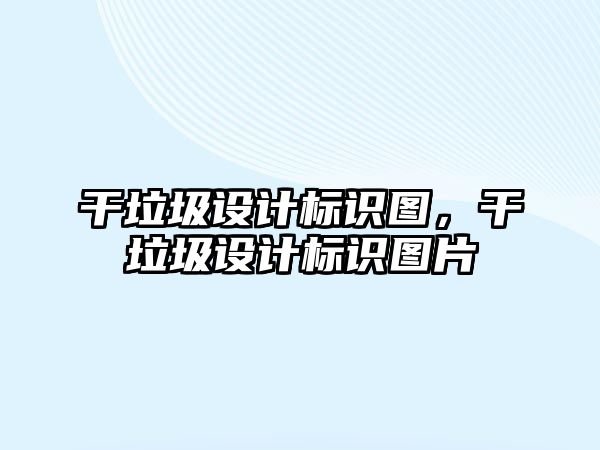 干垃圾设计标识图，干垃圾设计标识图片